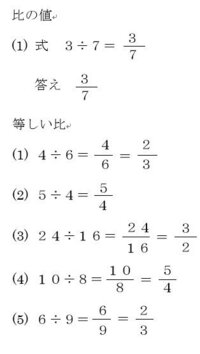 比の値

(1) 式　$3 \div 7 = \frac{3}{7}$

答え　$\frac{3}{7}$

等しい比

(1) $4 \div 6 = \frac{4}{6} = \frac{2}{3}$

(2) $5 \div 4 = \frac{5}{4}$

(3) $24 \div 16 = \frac{24}{16} = \frac{3}{2}$

(4) $10 \div 8 = \frac{10}{8} = \frac{5}{4}$

(5) $6 \div 9 = \frac{6}{9} = \frac{2}{3}$